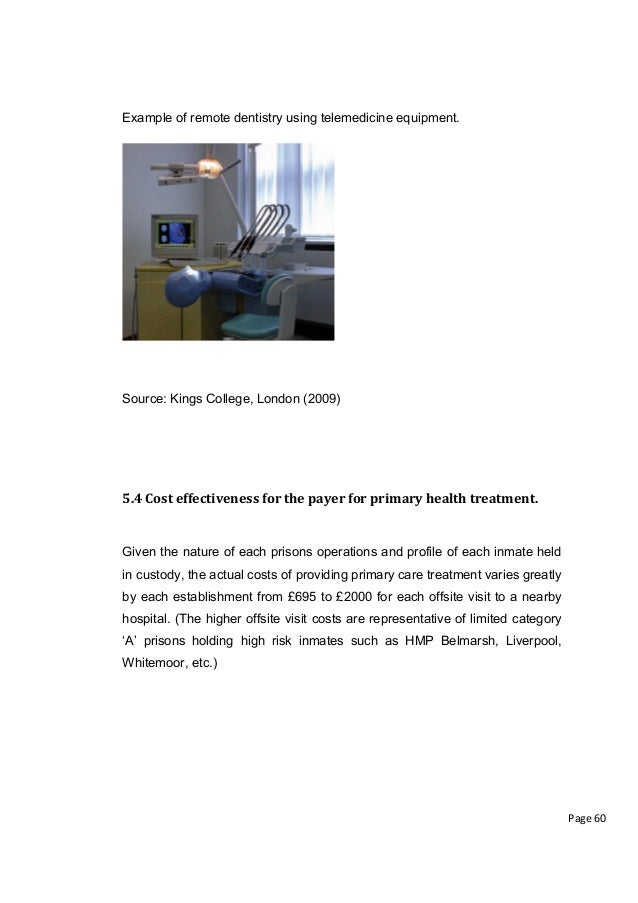 Example of remote dentistry using telemedicine equipment.

Source: Kings College, London (2009)

5.4 Cost effectiveness for the payer for primary health treatment.

Given the nature of each prisons operations and profile of each inmate held in custody, the actual costs of providing primary care treatment varies greatly by each establishment from £695 to £2000 for each offsite visit to a nearby hospital. (The higher offsite visit costs are representative of limited category 'A' prisons holding high risk inmates such as HMP Belmarsh, Liverpool, Whitemoor, etc.)

Page 60